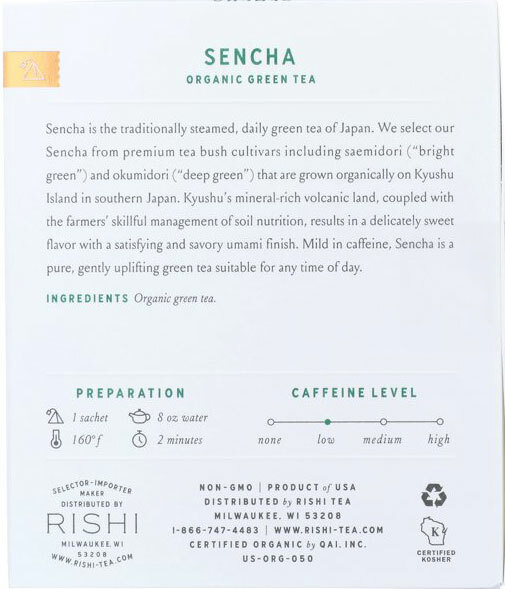 SENCHA
ORGANIC GREEN TEA

Sencha is the traditionally steamed, daily green tea of Japan. We select our Sencha from premium tea bush cultivars including saemidori ("bright green") and okumidori ("deep green") that are grown organically on Kyushu Island in southern Japan. Kyushu's mineral-rich volcanic land, coupled with the farmers' skillful management of soil nutrition, results in a delicately sweet flavor with a satisfying and savory umami finish. Mild in caffeine, Sencha is a pure, gently uplifting green tea suitable for any time of day.

INGREDIENTS Organic green tea.

PREPARATION
1 sachet
8 oz water
160°f
2 minutes

CAFFEINE LEVEL
none low medium high

SELECTOR-IMPORTER MAKER DISTRIBUTED BY
RISHI
MILWAUKEE, WI 53208
WWW.RISHI-TEA.COM

NON-GMO | PRODUCT of USA
DISTRIBUTED by RISHI TEA
MILWAUKEE, WI 53208
1-866-747-4483 | WWW.RISHI-TEA.COM
CERTIFIED ORGANIC by QAI, INC.
US-ORG-050

K
CERTIFIED KOSHER